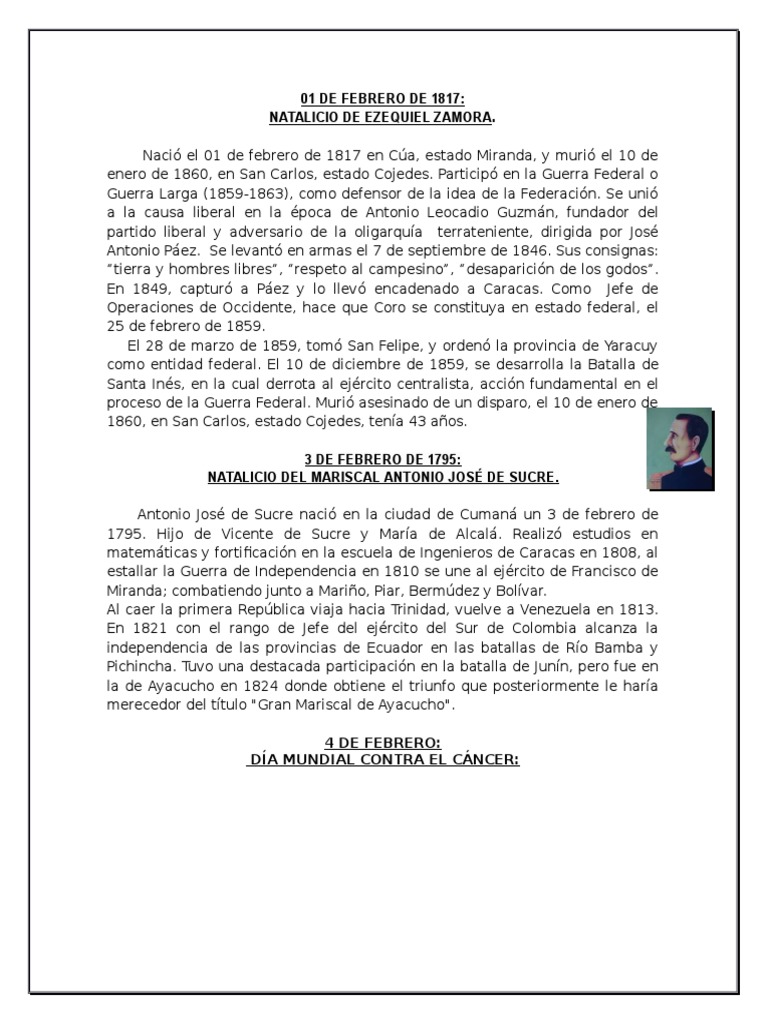 01 DE FEBRERO DE 1817:
NATALICIO DE EZEQUIEL ZAMORA.

Nació el 01 de febrero de 1817 en Cúa, estado Miranda, y murió el 10 de enero de 1860, en San Carlos, estado Cojedes. Participó en la Guerra Federal o Guerra Larga (1859-1863), como defensor de la idea de la Federación. Se unió a la causa liberal en la época de Antonio Leocadio Guzmán, fundador del partido liberal y adversario de la oligarquía terrateniente, dirigida por José Antonio Páez. Se levantó en armas el 7 de septiembre de 1846. Sus consignas: "tierra y hombres libres", "respeto al campesino", "desaparición de los godos". En 1849, capturó a Páez y lo llevó encadenado a Caracas. Como Jefe de Operaciones de Occidente, hace que Coro se constituya en estado federal, el 25 de febrero de 1859.

El 28 de marzo de 1859, tomó San Felipe, y ordenó la provincia de Yaracuy como entidad federal. El 10 de diciembre de 1859, se desarrolla la Batalla de Santa Inés, en la cual derrota al ejército centralista, acción fundamental en el proceso de la Guerra Federal. Murió asesinado de un disparo, el 10 de enero de 1860, en San Carlos, estado Cojedes, tenía 43 años.

3 DE FEBRERO DE 1795:
NATALICIO DEL MARISCAL ANTONIO JOSÉ DE SUCRE.

Antonio José de Sucre nació en la ciudad de Cumaná un 3 de febrero de 1795. Hijo de Vicente de Sucre y María de Alcalá. Realizó estudios en matemáticas y fortificación en la escuela de Ingenieros de Caracas en 1808, al estallar la Guerra de Independencia en 1810 se une al ejército de Francisco de Miranda; combatiendo junto a Mariño, Piar, Bermúdez y Bolívar.
Al caer la primera República viaja hacia Trinidad, vuelve a Venezuela en 1813. En 1821 con el rango de Jefe del ejército del Sur de Colombia alcanza la independencia de las provincias de Ecuador en las batallas de Río Bamba y Pichincha. Tuvo una destacada participación en la batalla de Junín, pero fue en la de Ayacucho en 1824 donde obtiene el triunfo que posteriormente le haría merecedor del título "Gran Mariscal de Ayacucho".

4 DE FEBRERO:
DÍA MUNDIAL CONTRA EL CÁNCER: